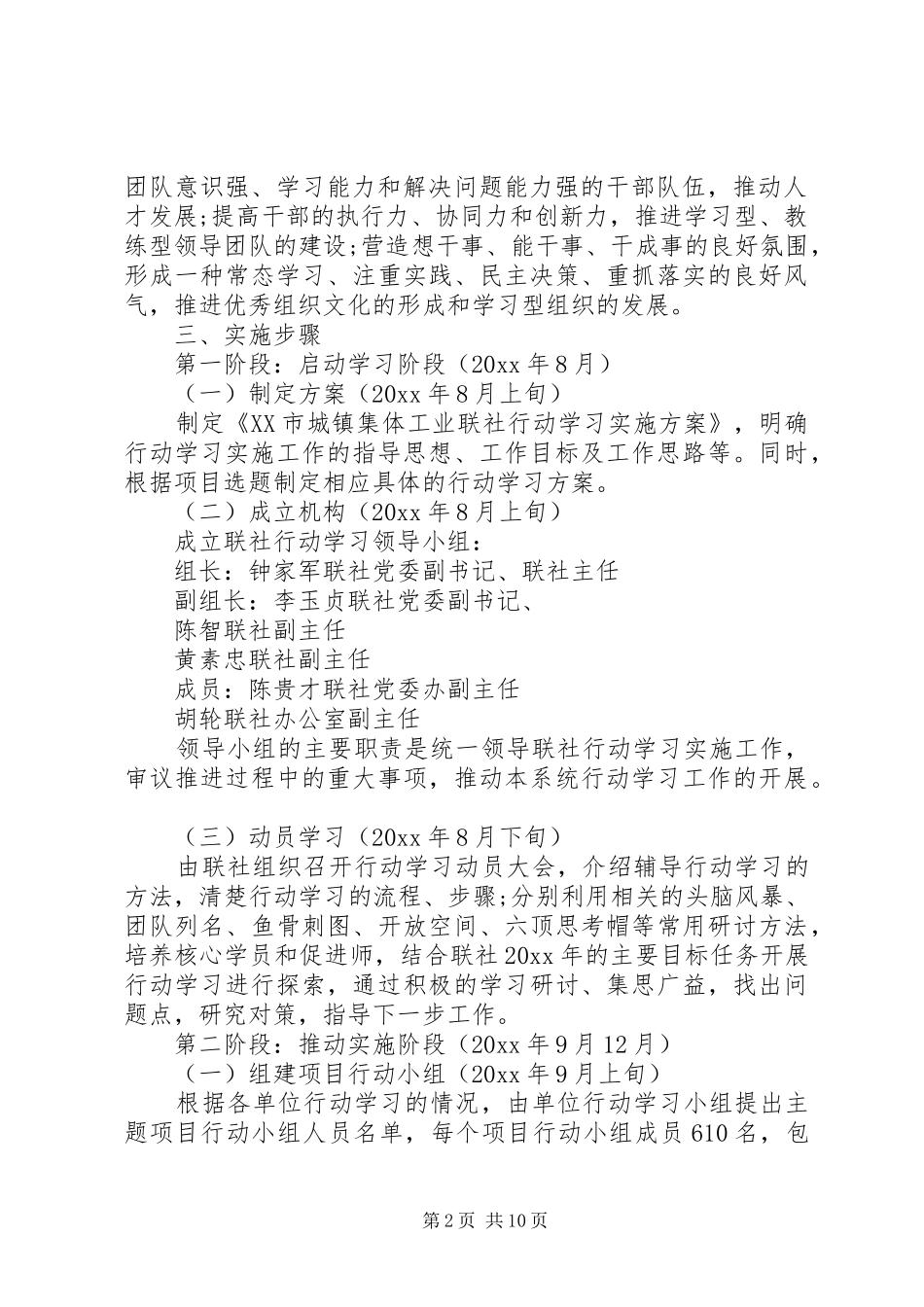 团队意识强、学习能力和解决问题能力强的干部队伍，推动人才发展;提高干部的执行力、协同力和创新力，推进学习型、教练型领导团队的建设;营造想干事、能干事、干成事的良好氛围，形成一种常态学习、注重实践、民主决策、重抓落实的良好风气，推进优秀组织文化的形成和学习型组织的发展。

三、实施步骤

第一阶段：启动学习阶段（20xx 年 8 月）

（一）制定方案（20xx 年 8 月上旬）

制定《XX 市城镇集体工业联社行动学习实施方案》，明确行动学习实施工作的指导思想、工作目标及工作思路等。同时，根据项目选题制定相应具体的行动学习方案。

（二）成立机构（20xx 年 8 月上旬）

成立联社行动学习领导小组：

组长：钟家军联社党委副书记、联社主任

副组长：李玉贞联社党委副书记、

陈智联社副主任

黄素忠联社副主任

成员：陈贵才联社党委办副主任

胡轮联社办公室副主任

领导小组的主要职责是统一领导联社行动学习实施工作，审议推进过程中的重大事项，推动本系统行动学习工作的开展。

（三）动员学习（20xx 年 8 月下旬）

由联社组织召开行动学习动员大会，介绍辅导行动学习的方法，清楚行动学习的流程、步骤;分别利用相关的头脑风暴、团队列名、鱼骨刺图、开放空间、六顶思考帽等常用研讨方法，培养核心学员和促进师，结合联社 20xx 年的主要目标任务开展行动学习进行探索，通过积极的学习研讨、集思广益，找出问题点，研究对策，指导下一步工作。

第二阶段：推动实施阶段（20xx 年 9 月 12 月）

（一）组建项目行动小组（20xx 年 9 月上旬）

根据各单位行动学习的情况，由单位行动学习小组提出主题项目行动小组人员名单，每个项目行动小组成员 610 名，包

第 2 页 共 10 页